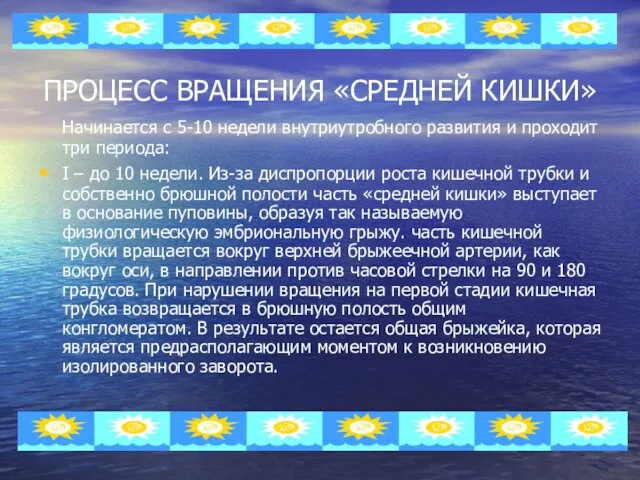 ПРОЦЕСС ВРАЩЕНИЯ «СРЕДНЕЙ КИШКИ»

Начинается с 5-10 недели внутриутробного развития и проходит три периода:

I – до 10 недели. Из-за диспропорции роста кишечной трубки и собственно брюшной полости часть «средней кишки» выступает в основание пуповины, образуя так называемую физиологическую эмбриональную грыжу. часть кишечной трубки вращается вокруг верхней брыжеечной артерии, как вокруг оси, в направлении против часовой стрелки на 90 и 180 градусов. При нарушении вращения на первой стадии кишечная трубка возвращается в брюшную полость общим конгломератом. В результате остается общая брыжейка, которая является предрасполагающим моментом к возникновению изолированного заворота.